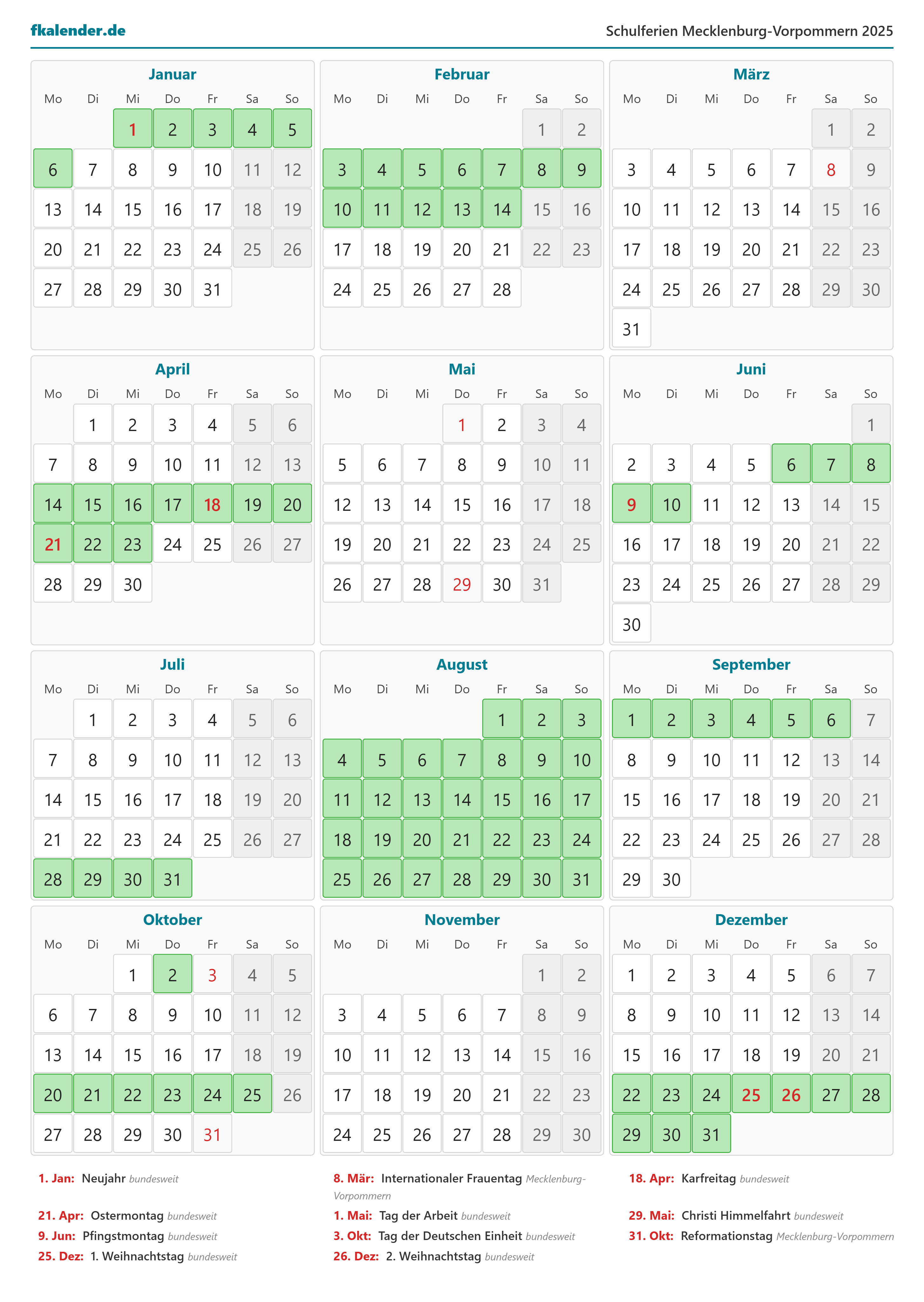 fkalender.de

Schulferien Mecklenburg-Vorpommern 2025

Januar

| Mo | Di | Mi | Do | Fr | Sa | So |
|---|---|---|---|---|---|---|
| | | 1 | 2 | 3 | 4 | 5 |
| 6 | 7 | 8 | 9 | 10 | 11 | 12 |
| 13 | 14 | 15 | 16 | 17 | 18 | 19 |
| 20 | 21 | 22 | 23 | 24 | 25 | 26 |
| 27 | 28 | 29 | 30 | 31 | | |

Februar

| Mo | Di | Mi | Do | Fr | Sa | So |
|---|---|---|---|---|---|---|
| | | | | | 1 | 2 |
| 3 | 4 | 5 | 6 | 7 | 8 | 9 |
| 10 | 11 | 12 | 13 | 14 | 15 | 16 |
| 17 | 18 | 19 | 20 | 21 | 22 | 23 |
| 24 | 25 | 26 | 27 | 28 | | |

März

| Mo | Di | Mi | Do | Fr | Sa | So |
|---|---|---|---|---|---|---|
| | | | | | 1 | 2 |
| 3 | 4 | 5 | 6 | 7 | 8 | 9 |
| 10 | 11 | 12 | 13 | 14 | 15 | 16 |
| 17 | 18 | 19 | 20 | 21 | 22 | 23 |
| 24 | 25 | 26 | 27 | 28 | 29 | 30 |
| 31 | | | | | | |

April

| Mo | Di | Mi | Do | Fr | Sa | So |
|---|---|---|---|---|---|---|
| | 1 | 2 | 3 | 4 | 5 | 6 |
| 7 | 8 | 9 | 10 | 11 | 12 | 13 |
| 14 | 15 | 16 | 17 | 18 | 19 | 20 |
| 21 | 22 | 23 | 24 | 25 | 26 | 27 |
| 28 | 29 | 30 | | | | |

Mai

| Mo | Di | Mi | Do | Fr | Sa | So |
|---|---|---|---|---|---|---|
| | | | 1 | 2 | 3 | 4 |
| 5 | 6 | 7 | 8 | 9 | 10 | 11 |
| 12 | 13 | 14 | 15 | 16 | 17 | 18 |
| 19 | 20 | 21 | 22 | 23 | 24 | 25 |
| 26 | 27 | 28 | 29 | 30 | 31 | |

Juni

| Mo | Di | Mi | Do | Fr | Sa | So |
|---|---|---|---|---|---|---|
| | | | | | | 1 |
| 2 | 3 | 4 | 5 | 6 | 7 | 8 |
| 9 | 10 | 11 | 12 | 13 | 14 | 15 |
| 16 | 17 | 18 | 19 | 20 | 21 | 22 |
| 23 | 24 | 25 | 26 | 27 | 28 | 29 |
| 30 | | | | | | |

Juli

| Mo | Di | Mi | Do | Fr | Sa | So |
|---|---|---|---|---|---|---|
| | 1 | 2 | 3 | 4 | 5 | 6 |
| 7 | 8 | 9 | 10 | 11 | 12 | 13 |
| 14 | 15 | 16 | 17 | 18 | 19 | 20 |
| 21 | 22 | 23 | 24 | 25 | 26 | 27 |
| 28 | 29 | 30 | 31 | | | |

August

| Mo | Di | Mi | Do | Fr | Sa | So |
|---|---|---|---|---|---|---|
| | | | | 1 | 2 | 3 |
| 4 | 5 | 6 | 7 | 8 | 9 | 10 |
| 11 | 12 | 13 | 14 | 15 | 16 | 17 |
| 18 | 19 | 20 | 21 | 22 | 23 | 24 |
| 25 | 26 | 27 | 28 | 29 | 30 | 31 |

September

| Mo | Di | Mi | Do | Fr | Sa | So |
|---|---|---|---|---|---|---|
| 1 | 2 | 3 | 4 | 5 | 6 | 7 |
| 8 | 9 | 10 | 11 | 12 | 13 | 14 |
| 15 | 16 | 17 | 18 | 19 | 20 | 21 |
| 22 | 23 | 24 | 25 | 26 | 27 | 28 |
| 29 | 30 | | | | | |

Oktober

| Mo | Di | Mi | Do | Fr | Sa | So |
|---|---|---|---|---|---|---|
| | | 1 | 2 | 3 | 4 | 5 |
| 6 | 7 | 8 | 9 | 10 | 11 | 12 |
| 13 | 14 | 15 | 16 | 17 | 18 | 19 |
| 20 | 21 | 22 | 23 | 24 | 25 | 26 |
| 27 | 28 | 29 | 30 | 31 | | |

November

| Mo | Di | Mi | Do | Fr | Sa | So |
|---|---|---|---|---|---|---|
| | | | | | 1 | 2 |
| 3 | 4 | 5 | 6 | 7 | 8 | 9 |
| 10 | 11 | 12 | 13 | 14 | 15 | 16 |
| 17 | 18 | 19 | 20 | 21 | 22 | 23 |
| 24 | 25 | 26 | 27 | 28 | 29 | 30 |

Dezember

| Mo | Di | Mi | Do | Fr | Sa | So |
|---|---|---|---|---|---|---|
| 1 | 2 | 3 | 4 | 5 | 6 | 7 |
| 8 | 9 | 10 | 11 | 12 | 13 | 14 |
| 15 | 16 | 17 | 18 | 19 | 20 | 21 |
| 22 | 23 | 24 | 25 | 26 | 27 | 28 |
| 29 | 30 | 31 | | | | |

1. Jan: Neujahr bundesweit
21. Apr: Ostermontag bundesweit
9. Jun: Pfingstmontag bundesweit
25. Dez: 1. Weihnachtstag bundesweit

8. Mär: Internationaler Frauentag Mecklenburg-Vorpommern
1. Mai: Tag der Arbeit bundesweit
3. Okt: Tag der Deutschen Einheit bundesweit
26. Dez: 2. Weihnachtstag bundesweit

18. Apr: Karfreitag bundesweit
29. Mai: Christi Himmelfahrt bundesweit
31. Okt: Reformationstag Mecklenburg-Vorpommern